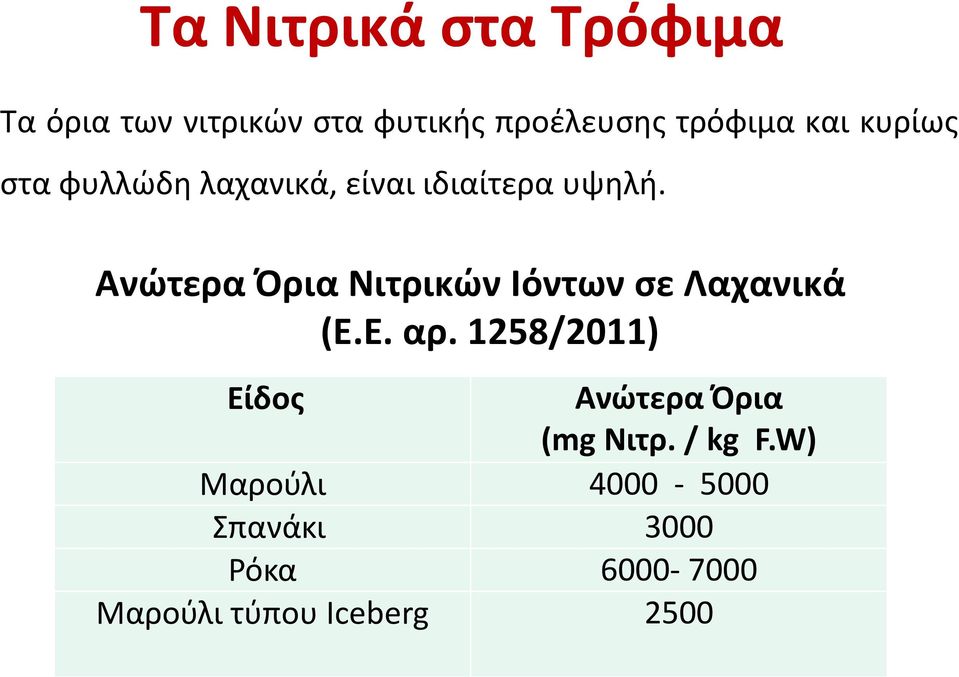 Τα Νιτρικά στα Τρόφιμα

Τα όρια των νιτρικών στα φυτικής προέλευσης τρόφιμα και κυρίως στα φυλλώδη λαχανικά, είναι ιδιαίτερα υψηλή.

Ανώτερα Όρια Νιτρικών Ιόντων σε Λαχανικά (Ε.Ε. αρ. 1258/2011)

| Είδος | Ανώτερα Όρια (mg Νιτρ. / kg F.W) |
|---|---|
| Μαρούλι | 4000 - 5000 |
| Σπανάκι | 3000 |
| Ρόκα | 6000- 7000 |
| Μαρούλι τύπου Iceberg | 2500 |